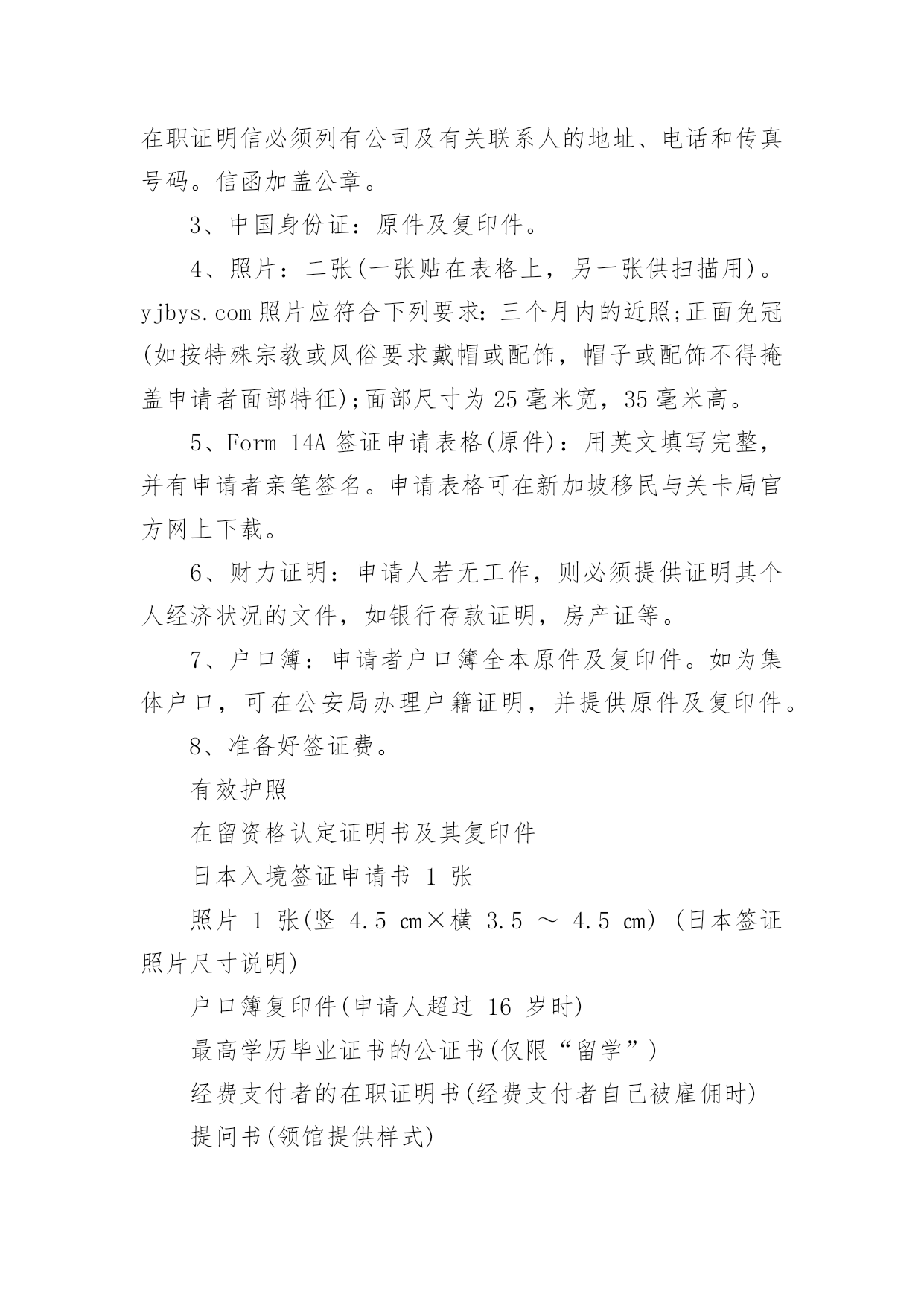 在职证明信必须列有公司及有关联系人的地址、电话和传真号码。信函加盖公章。

3、中国身份证：原件及复印件。

4、照片：二张(一张贴在表格上，另一张供扫描用)。yjbys.com 照片应符合下列要求：三个月内的近照;正面免冠(如按特殊宗教或风俗要求戴帽或配饰，帽子或配饰不得掩盖申请者面部特征);面部尺寸为 25 毫米宽，35 毫米高。

5、Form 14A 签证申请表格(原件)：用英文填写完整，并有申请者亲笔签名。申请表格可在新加坡移民与关卡局官方网上下载。

6、财力证明：申请人若无工作，则必须提供证明其个人经济状况的文件，如银行存款证明，房产证等。

7、户口簿：申请者户口簿全本原件及复印件。如为集体户口，可在公安局办理户籍证明，并提供原件及复印件。

8、准备好签证费。

有效护照

在留资格认定证明书及其复印件

日本入境签证申请书 1 张

照片 1 张(竖 4.5 cm×横 3.5 ～ 4.5 cm) (日本签证照片尺寸说明)

户口簿复印件(申请人超过 16 岁时)

最高学历毕业证书的公证书(仅限“留学”)

经费支付者的在职证明书(经费支付者自己被雇佣时)

提问书(领馆提供样式)